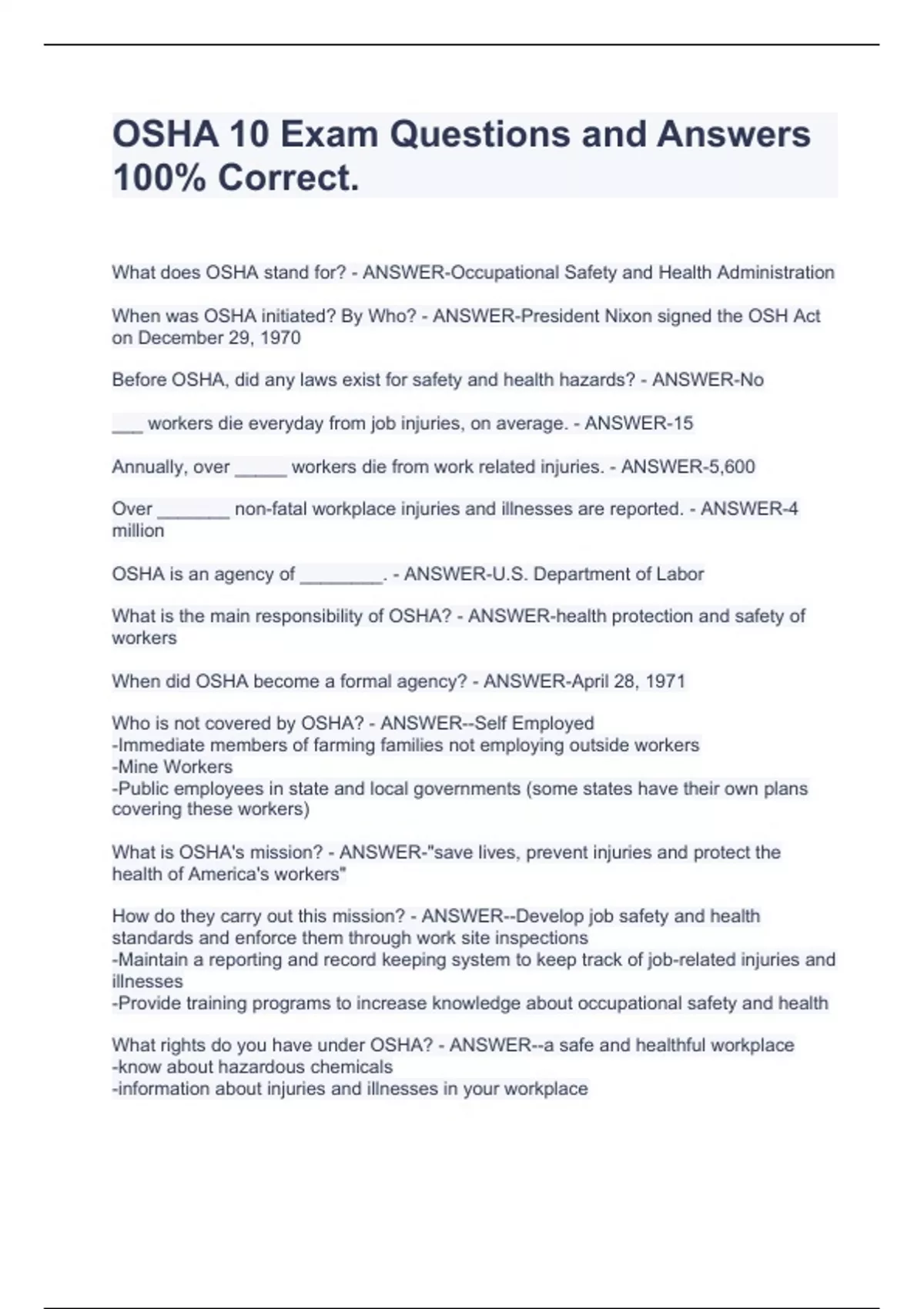 OSHA 10 Exam Questions and Answers 100% Correct.

What does OSHA stand for? - ANSWER-Occupational Safety and Health Administration

When was OSHA initiated? By Who? - ANSWER-President Nixon signed the OSH Act on December 29, 1970

Before OSHA, did any laws exist for safety and health hazards? - ANSWER-No

___ workers die everyday from job injuries, on average. - ANSWER-15

Annually, over _____ workers die from work related injuries. - ANSWER-5,600

Over _______ non-fatal workplace injuries and illnesses are reported. - ANSWER-4 million

OSHA is an agency of ________. - ANSWER-U.S. Department of Labor

What is the main responsibility of OSHA? - ANSWER-health protection and safety of workers

When did OSHA become a formal agency? - ANSWER-April 28, 1971

Who is not covered by OSHA? - ANSWER--Self Employed
-Immediate members of farming families not employing outside workers
-Mine Workers
-Public employees in state and local governments (some states have their own plans covering these workers)

What is OSHA's mission? - ANSWER-"save lives, prevent injuries and protect the health of America's workers"

How do they carry out this mission? - ANSWER--Develop job safety and health standards and enforce them through work site inspections
-Maintain a reporting and record keeping system to keep track of job-related injuries and illnesses
-Provide training programs to increase knowledge about occupational safety and health

What rights do you have under OSHA? - ANSWER--a safe and healthful workplace
-know about hazardous chemicals
-information about injuries and illnesses in your workplace